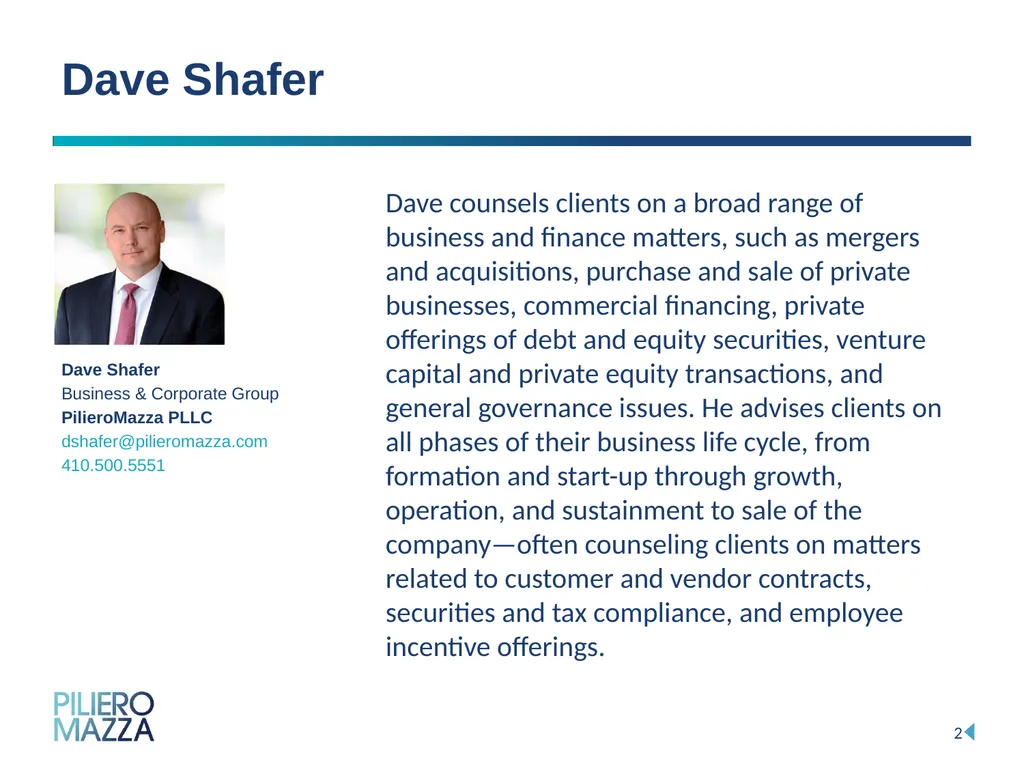 Dave Shafer

Dave Shafer
Business & Corporate Group
PilieroMazza PLLC
dshafer@pilieromazza.com
410.500.5551

Dave counsels clients on a broad range of business and finance matters, such as mergers and acquisitions, purchase and sale of private businesses, commercial financing, private offerings of debt and equity securities, venture capital and private equity transactions, and general governance issues. He advises clients on all phases of their business life cycle, from formation and start-up through growth, operation, and sustainment to sale of the company—often counseling clients on matters related to customer and vendor contracts, securities and tax compliance, and employee incentive offerings.

PILIERO
MAZZA

2